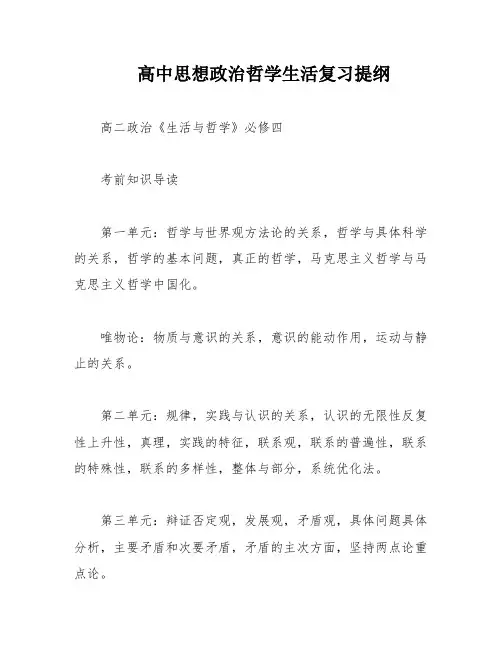 高中思想政治哲学生活复习提纲

高二政治《生活与哲学》必修四

考前知识导读

第一单元：哲学与世界观方法论的关系，哲学与具体科学的关系，哲学的基本问题，真正的哲学，马克思主义哲学与马克思主义哲学中国化。

唯物论：物质与意识的关系，意识的能动作用，运动与静止的关系。

第二单元：规律，实践与认识的关系，认识的无限性反复性上升性，真理，实践的特征，联系观，联系的普遍性，联系的特殊性，联系的多样性，整体与部分，系统优化法。

第三单元：辩证否定观，发展观，矛盾观，具体问题具体分析，主要矛盾和次要矛盾，矛盾的主次方面，坚持两点论重点论。